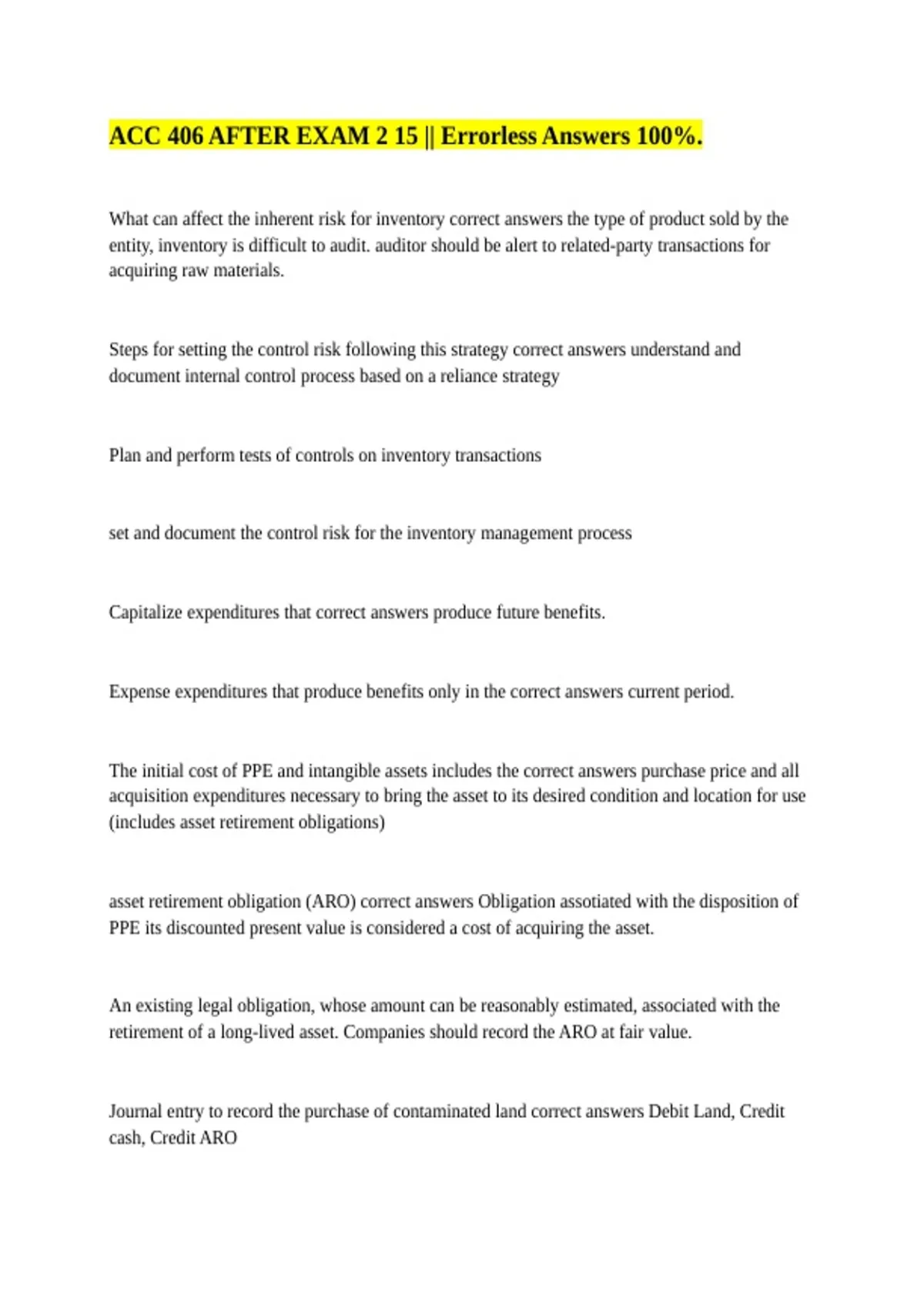 ACC 406 AFTER EXAM 2 15 || Errorless Answers 100%.

What can affect the inherent risk for inventory correct answers the type of product sold by the entity, inventory is difficult to audit. auditor should be alert to related-party transactions for acquiring raw materials.

Steps for setting the control risk following this strategy correct answers understand and document internal control process based on a reliance strategy

Plan and perform tests of controls on inventory transactions

set and document the control risk for the inventory management process

Capitalize expenditures that correct answers produce future benefits.

Expense expenditures that produce benefits only in the correct answers current period.

The initial cost of PPE and intangible assets includes the correct answers purchase price and all acquisition expenditures necessary to bring the asset to its desired condition and location for use (includes asset retirement obligations)

asset retirement obligation (ARO) correct answers Obligation assotiated with the disposition of PPE its discounted present value is considered a cost of acquiring the asset.

An existing legal obligation, whose amount can be reasonably estimated, associated with the retirement of a long-lived asset. Companies should record the ARO at fair value.

Journal entry to record the purchase of contaminated land correct answers Debit Land, Credit cash, Credit ARO